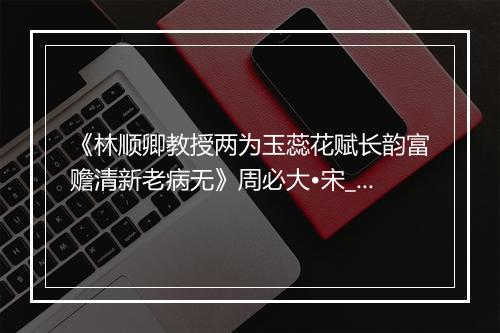 《林顺卿教授两为玉蕊花赋长韵富赡清新老病无》周必大•宋_...